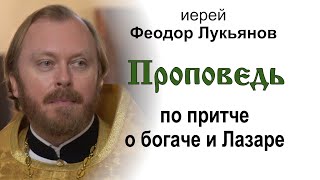 иерей
Феодор Лукьянов

Проповедь

по притче
о богаче и Лазаре